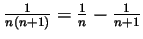 $\frac{1}{n(n+1)} = \frac{1}{n} - \frac{1}{n+1}$